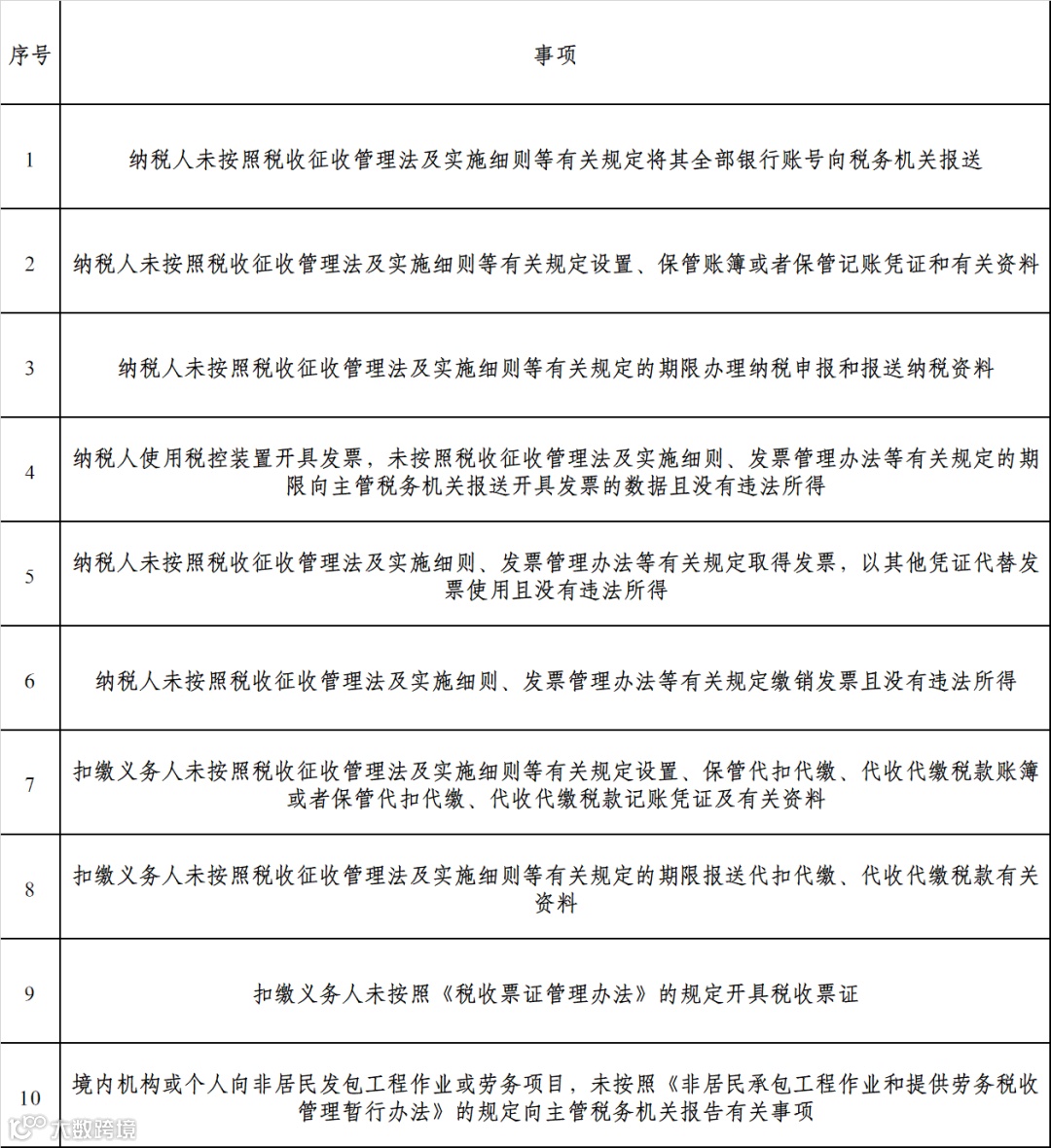 | 序号 | 事项 |
|---|---|
| 1 | 纳税人未按照税收征收管理法及实施细则等有关规定将其全部银行账号向税务机关报送 |
| 2 | 纳税人未按照税收征收管理法及实施细则等有关规定设置、保管账簿或者保管记账凭证和有关资料 |
| 3 | 纳税人未按照税收征收管理法及实施细则等有关规定的期限办理纳税申报和报送纳税资料 |
| 4 | 纳税人使用税控装置开具发票，未按照税收征收管理法及实施细则、发票管理办法等有关规定的期限向主管税务机关报送开具发票的数据且没有违法所得 |
| 5 | 纳税人未按照税收征收管理法及实施细则、发票管理办法等有关规定取得发票，以其他凭证代替发票使用且没有违法所得 |
| 6 | 纳税人未按照税收征收管理法及实施细则、发票管理办法等有关规定缴销发票且没有违法所得 |
| 7 | 扣缴义务人未按照税收征收管理法及实施细则等有关规定设置、保管代扣代缴、代收代缴税款账簿或者保管代扣代缴、代收代缴税款记账凭证及有关资料 |
| 8 | 扣缴义务人未按照税收征收管理法及实施细则等有关规定的期限报送代扣代缴、代收代缴税款有关资料 |
| 9 | 扣缴义务人未按照《税收票证管理办法》的规定开具税收票证 |
| 10 | 境内机构或个人向非居民发包工程作业或劳务项目，未按照《非居民承包工程作业和提供劳务税收管理暂行办法》的规定向主管税务机关报告有关事项 |

大数跨境